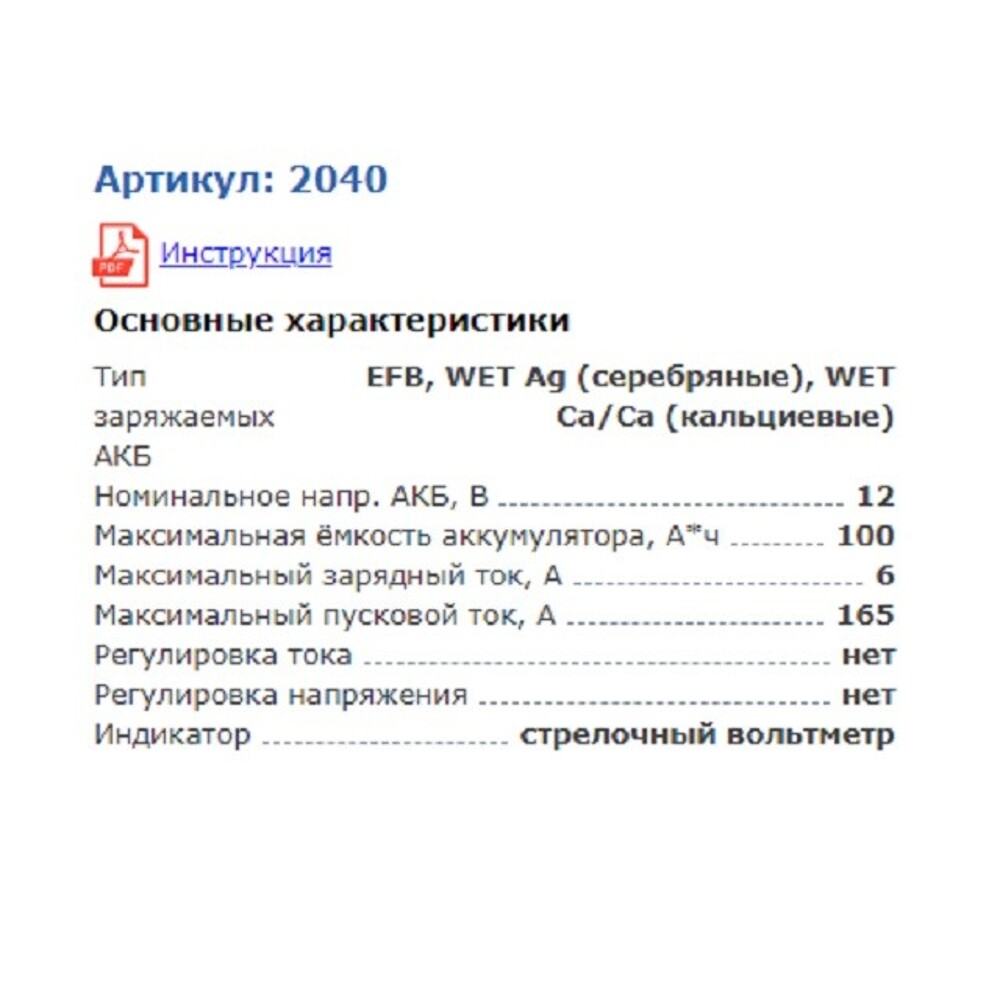 Артикул: 2040

PDF Инструкция

Основные характеристики

| | |
|---|---|
| Тип заряжаемых АКБ | EFB, WET Ag (серебряные), WET Ca/Ca (кальциевые) |
| Номинальное напр. АКБ, В | 12 |
| Максимальная ёмкость аккумулятора, А*ч | 100 |
| Максимальный зарядный ток, А | 6 |
| Максимальный пусковой ток, А | 165 |
| Регулировка тока | нет |
| Регулировка напряжения | нет |
| Индикатор | стрелочный вольтметр |